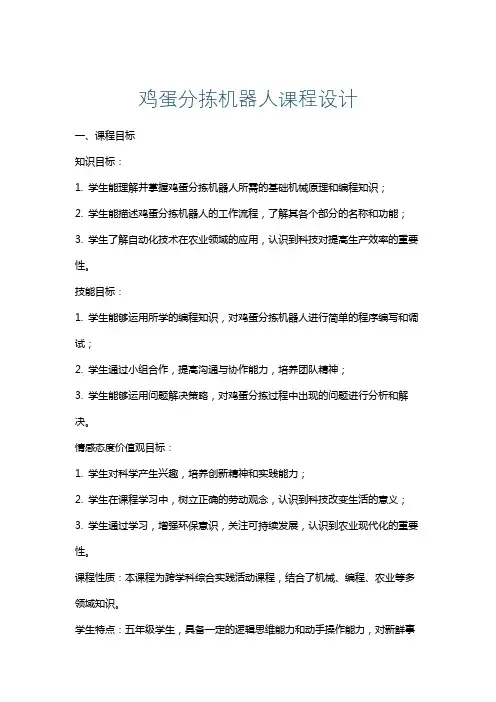 鸡蛋分拣机器人课程设计

一、课程目标

知识目标：

1. 学生能理解并掌握鸡蛋分拣机器人所需的基础机械原理和编程知识；

2. 学生能描述鸡蛋分拣机器人的工作流程，了解其各个部分的名称和功能；

3. 学生了解自动化技术在农业领域的应用，认识到科技对提高生产效率的重要性。

技能目标：

1. 学生能够运用所学的编程知识，对鸡蛋分拣机器人进行简单的程序编写和调试；

2. 学生通过小组合作，提高沟通与协作能力，培养团队精神；

3. 学生能够运用问题解决策略，对鸡蛋分拣过程中出现的问题进行分析和解决。

情感态度价值观目标：

1. 学生对科学产生兴趣，培养创新精神和实践能力；

2. 学生在课程学习中，树立正确的劳动观念，认识到科技改变生活的意义；

3. 学生通过学习，增强环保意识，关注可持续发展，认识到农业现代化的重要性。

课程性质：本课程为跨学科综合实践活动课程，结合了机械、编程、农业等多领域知识。

学生特点：五年级学生，具备一定的逻辑思维能力和动手操作能力，对新鲜事